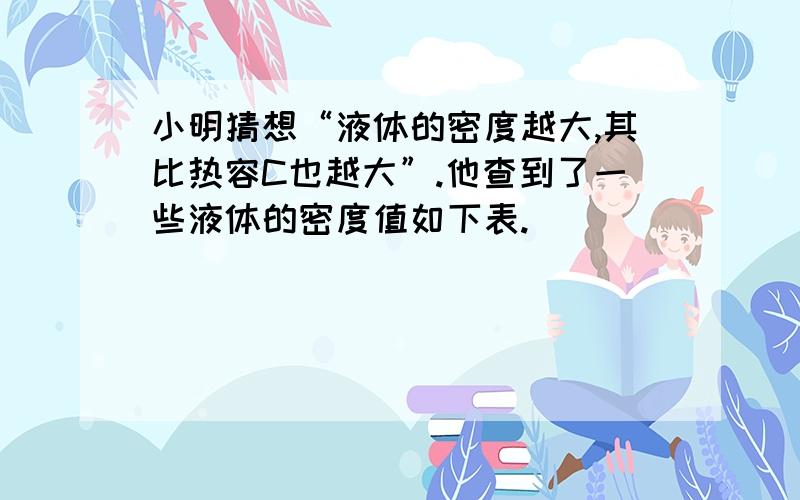 小明猜想“液体的密度越大,其比热容C也越大”.他查到了一些液体的密度值如下表.